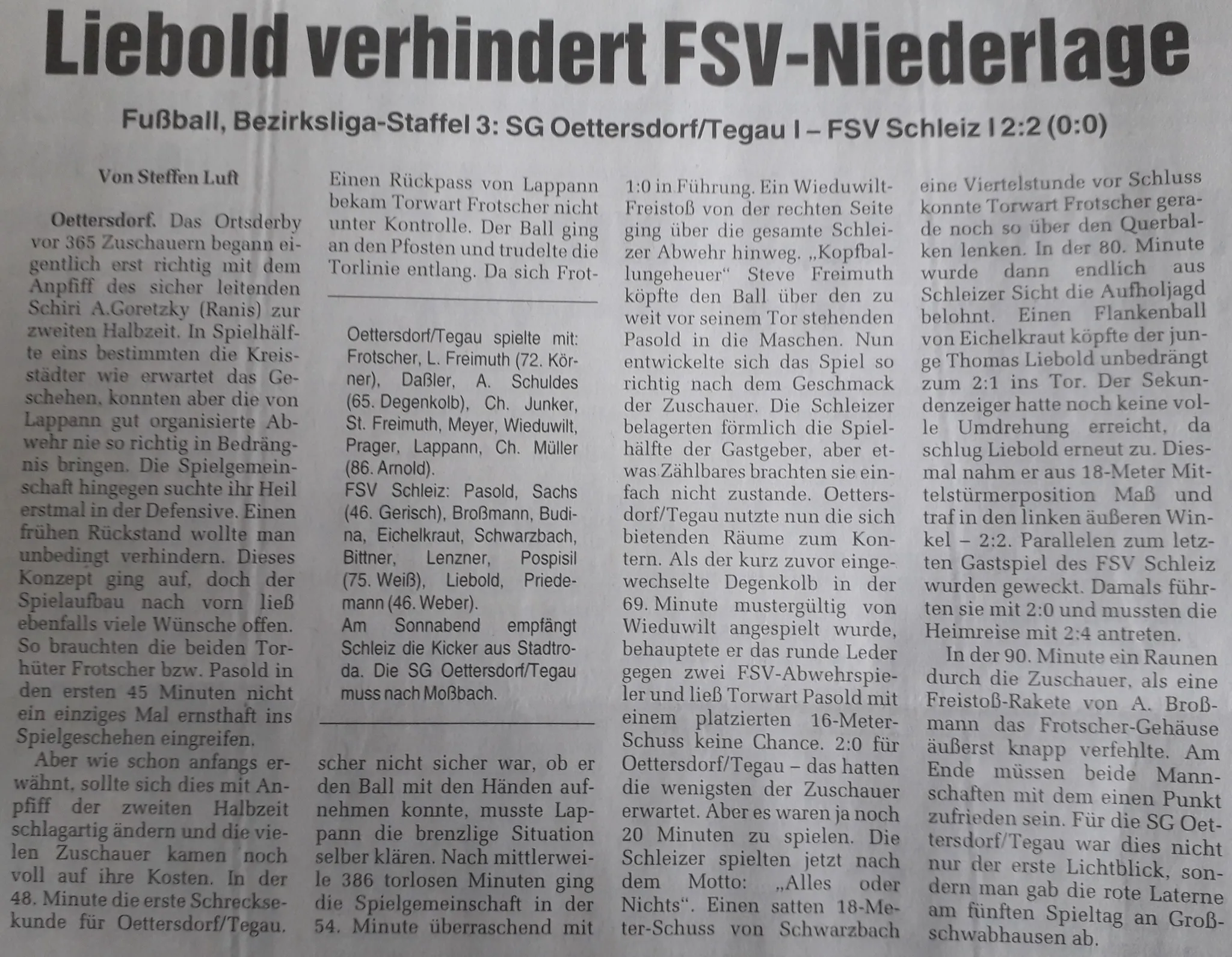 Liebold verhindert FSV-Niederlage

Fußball, Bezirksliga-Staffel 3: SG Oettersdorf/Tegau I – FSV Schleiz I 2:2 (0:0)

Von Steffen Luft

Oettersdorf. Das Ortsderby vor 365 Zuschauern begann eigentlich erst richtig mit dem Anpfiff des sicher leitenden Schiri A.Goretzky (Ranis) zur zweiten Halbzeit. In Spielhälfte eins bestimmten die Kreisstädter wie erwartet das Geschehen, konnten aber die von Lappann gut organisierte Abwehr nie so richtig in Bedrängnis bringen. Die Spielgemeinschaft hingegen suchte ihr Heil erstmal in der Defensive. Einen frühen Rückstand wollte man unbedingt verhindern. Dieses Konzept ging auf, doch der Spielaufbau nach vorn ließ ebenfalls viele Wünsche offen. So brauchten die beiden Torhüter Frotscher bzw. Pasold in den ersten 45 Minuten nicht ein einziges Mal ernsthaft ins Spielgeschehen eingreifen.

Aber wie schon anfangs erwähnt, sollte sich dies mit Anpfiff der zweiten Halbzeit schlagartig ändern und die vielen Zuschauer kamen noch voll auf ihre Kosten. In der 48. Minute die erste Schrecksekunde für Oettersdorf/Tegau. Einen Rückpass von Lappann bekam Torwart Frotscher nicht unter Kontrolle. Der Ball ging an den Pfosten und trudelte die Torlinie entlang. Da sich Frotscher nicht sicher war, ob er den Ball mit den Händen aufnehmen konnte, musste Lappann die brenzlige Situation selber klären. Nach mittlerweile 386 torlosen Minuten ging die Spielgemeinschaft in der 54. Minute überraschend mit 1:0 in Führung. Ein Wieduwilt-Freistoß von der rechten Seite ging über die gesamte Schleizer Abwehr hinweg. „Kopfballungeheuer“ Steve Freimuth köpfte den Ball über den zu weit vor seinem Tor stehenden Pasold in die Maschen. Nun entwickelte sich das Spiel so richtig nach dem Geschmack der Zuschauer. Die Schleizer belagerten förmlich die Spielhälfte der Gastgeber, aber etwas Zählbares brachten sie einfach nicht zustande. Oettersdorf/Tegau nutzte nun die sich bietenden Räume zum Kontern. Als der kurz zuvor eingewechselte Degenkolb in der 69. Minute mustergültig von Wieduwilt angespielt wurde, behauptete er das runde Leder gegen zwei FSV-Abwehrspieler und ließ Torwart Pasold mit einem platzierten 16-Meter-Schuss keine Chance. 2:0 für Oettersdorf/Tegau – das hatten die wenigsten der Zuschauer erwartet. Aber es waren ja noch 20 Minuten zu spielen. Die Schleizer spielten jetzt nach dem Motto: „Alles oder Nichts“. Einen satten 18-Meter-Schuss von Schwarzbach eine Viertelstunde vor Schluss konnte Torwart Frotscher gerade noch so über den Querbalken lenken. In der 80. Minute wurde dann endlich aus Schleizer Sicht die Aufholjagd belohnt. Einen Flankenball von Eichelkraut köpfte der junge Thomas Liebold unbedrängt zum 2:1 ins Tor. Der Sekundenzeiger hatte noch keine volle Umdrehung erreicht, da schlug Liebold erneut zu. Diesmal nahm er aus 18-Meter Mittelstürmerposition Maß und traf in den linken äußeren Winkel – 2:2. Parallelen zum letzten Gastspiel des FSV Schleiz wurden geweckt. Damals führten sie mit 2:0 und mussten die Heimreise mit 2:4 antreten.

In der 90. Minute ein Raunen durch die Zuschauer, als eine Freistoß-Rakete von A. Broßmann das Frotscher-Gehäuse äußerst knapp verfehlte. Am Ende müssen beide Mannschaften mit dem einen Punkt zufrieden sein. Für die SG Oettersdorf/Tegau war dies nicht nur der erste Lichtblick, sondern man gab die rote Laterne am fünften Spieltag an Großschwabhausen ab.

Oettersdorf/Tegau spielte mit: Frotscher, L. Freimuth (72. Körner), Daßler, A. Schuldes (65. Degenkolb), Ch. Junker, St. Freimuth, Meyer, Wieduwilt, Prager, Lappann, Ch. Müller (86. Arnold).
FSV Schleiz: Pasold, Sachs (46. Gerisch), Broßmann, Budina, Eichelkraut, Schwarzbach, Bittner, Lenzner, Pospisil (75. Weiß), Liebold, Priedemann (46. Weber).
Am Sonnabend empfängt Schleiz die Kicker aus Stadtroda. Die SG Oettersdorf/Tegau muss nach Moßbach.